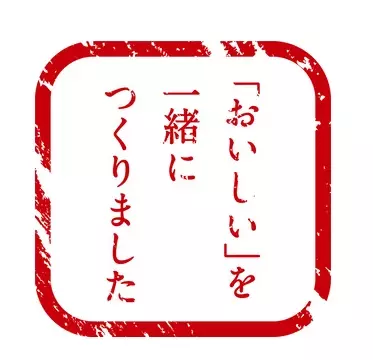 「おいしい」を
一緒に
つくりました